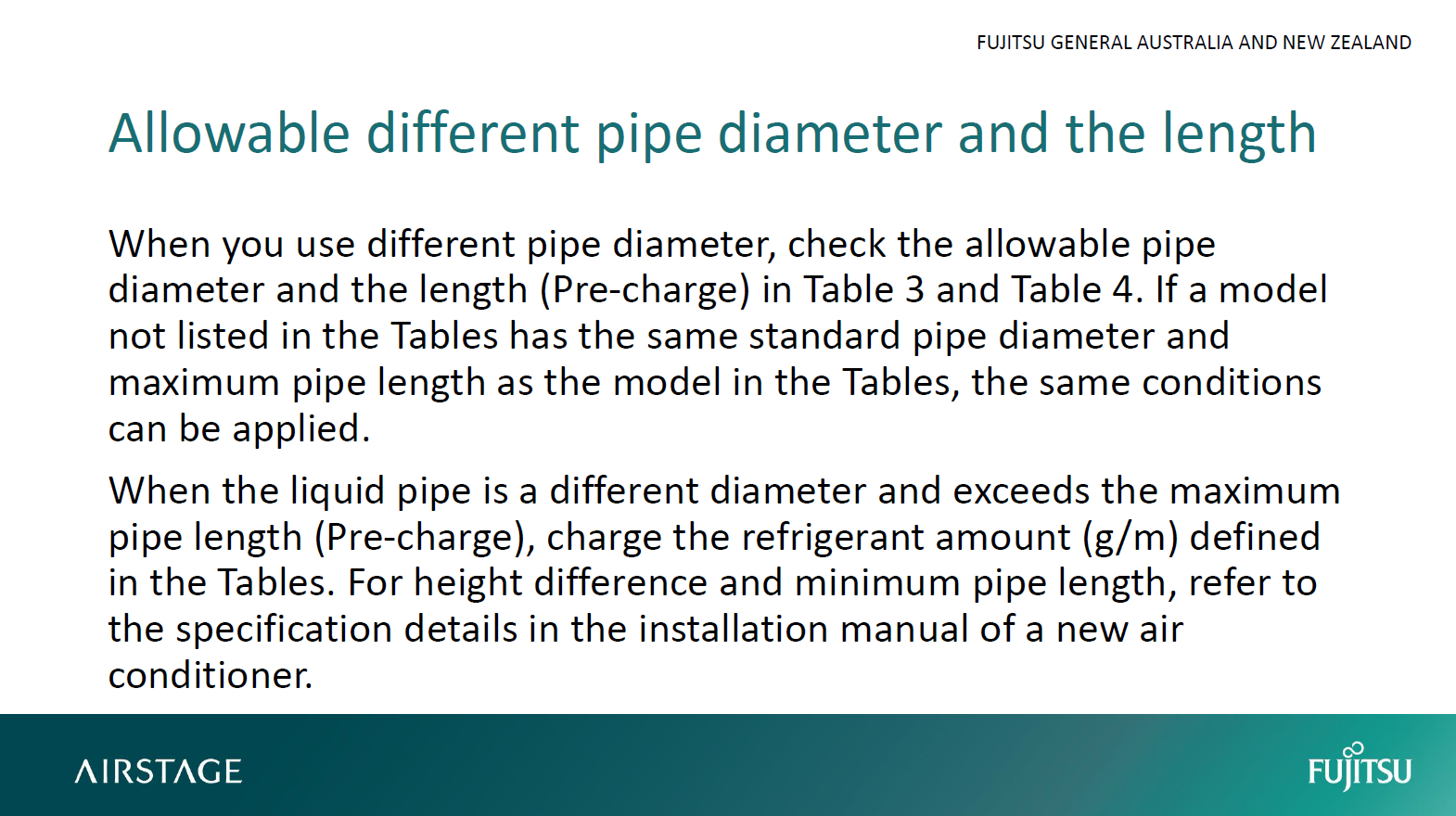 FUJITSU GENERAL AUSTRALIA AND NEW ZEALAND

Allowable different pipe diameter and the length

When you use different pipe diameter, check the allowable pipe diameter and the length (Pre-charge) in Table 3 and Table 4. If a model not listed in the Tables has the same standard pipe diameter and maximum pipe length as the model in the Tables, the same conditions can be applied.

When the liquid pipe is a different diameter and exceeds the maximum pipe length (Pre-charge), charge the refrigerant amount (g/m) defined in the Tables. For height difference and minimum pipe length, refer to the specification details in the installation manual of a new air conditioner.

AIRSTAGE

FUJITSU